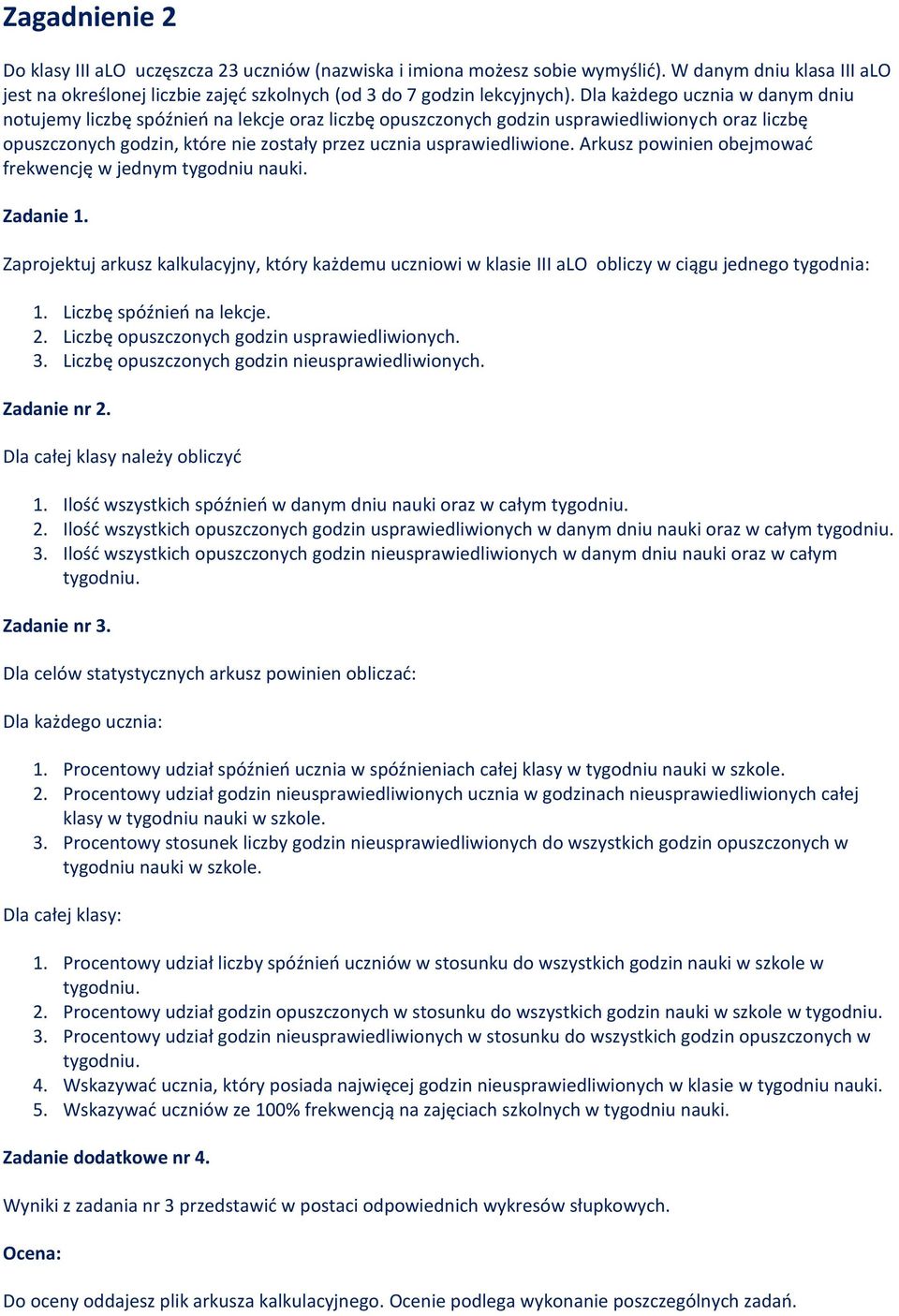 Zagadnienie 2

Do klasy III aLO uczęszcza 23 uczniów (nazwiska i imiona możesz sobie wymyślić). W danym dniu klasa III aLO jest na określonej liczbie zajęć szkolnych (od 3 do 7 godzin lekcyjnych). Dla każdego ucznia w danym dniu notujemy liczbę spóźnień na lekcje oraz liczbę opuszczonych godzin usprawiedliwionych oraz liczbę opuszczonych godzin, które nie zostały przez ucznia usprawiedliwione. Arkusz powinien obejmować frekwencję w jednym tygodniu nauki.

Zadanie 1.

Zaprojektuj arkusz kalkulacyjny, który każdemu uczniowi w klasie III aLO obliczy w ciągu jednego tygodnia:

1. Liczbę spóźnień na lekcje.
2. Liczbę opuszczonych godzin usprawiedliwionych.
3. Liczbę opuszczonych godzin nieusprawiedliwionych.

Zadanie nr 2.

Dla całej klasy należy obliczyć

1. Ilość wszystkich spóźnień w danym dniu nauki oraz w całym tygodniu.
2. Ilość wszystkich opuszczonych godzin usprawiedliwionych w danym dniu nauki oraz w całym tygodniu.
3. Ilość wszystkich opuszczonych godzin nieusprawiedliwionych w danym dniu nauki oraz w całym tygodniu.

Zadanie nr 3.

Dla celów statystycznych arkusz powinien obliczać:

Dla każdego ucznia:

1. Procentowy udział spóźnień ucznia w spóźnieniach całej klasy w tygodniu nauki w szkole.
2. Procentowy udział godzin nieusprawiedliwionych ucznia w godzinach nieusprawiedliwionych całej klasy w tygodniu nauki w szkole.
3. Procentowy stosunek liczby godzin nieusprawiedliwionych do wszystkich godzin opuszczonych w tygodniu nauki w szkole.

Dla całej klasy:

1. Procentowy udział liczby spóźnień uczniów w stosunku do wszystkich godzin nauki w szkole w tygodniu.
2. Procentowy udział godzin opuszczonych w stosunku do wszystkich godzin nauki w szkole w tygodniu.
3. Procentowy udział godzin nieusprawiedliwionych w stosunku do wszystkich godzin opuszczonych w tygodniu.
4. Wskazywać ucznia, który posiada najwięcej godzin nieusprawiedliwionych w klasie w tygodniu nauki.
5. Wskazywać uczniów ze 100% frekwencją na zajęciach szkolnych w tygodniu nauki.

Zadanie dodatkowe nr 4.

Wyniki z zadania nr 3 przedstawić w postaci odpowiednich wykresów słupkowych.

Ocena:

Do oceny oddajesz plik arkusza kalkulacyjnego. Ocenie podlega wykonanie poszczególnych zadań.